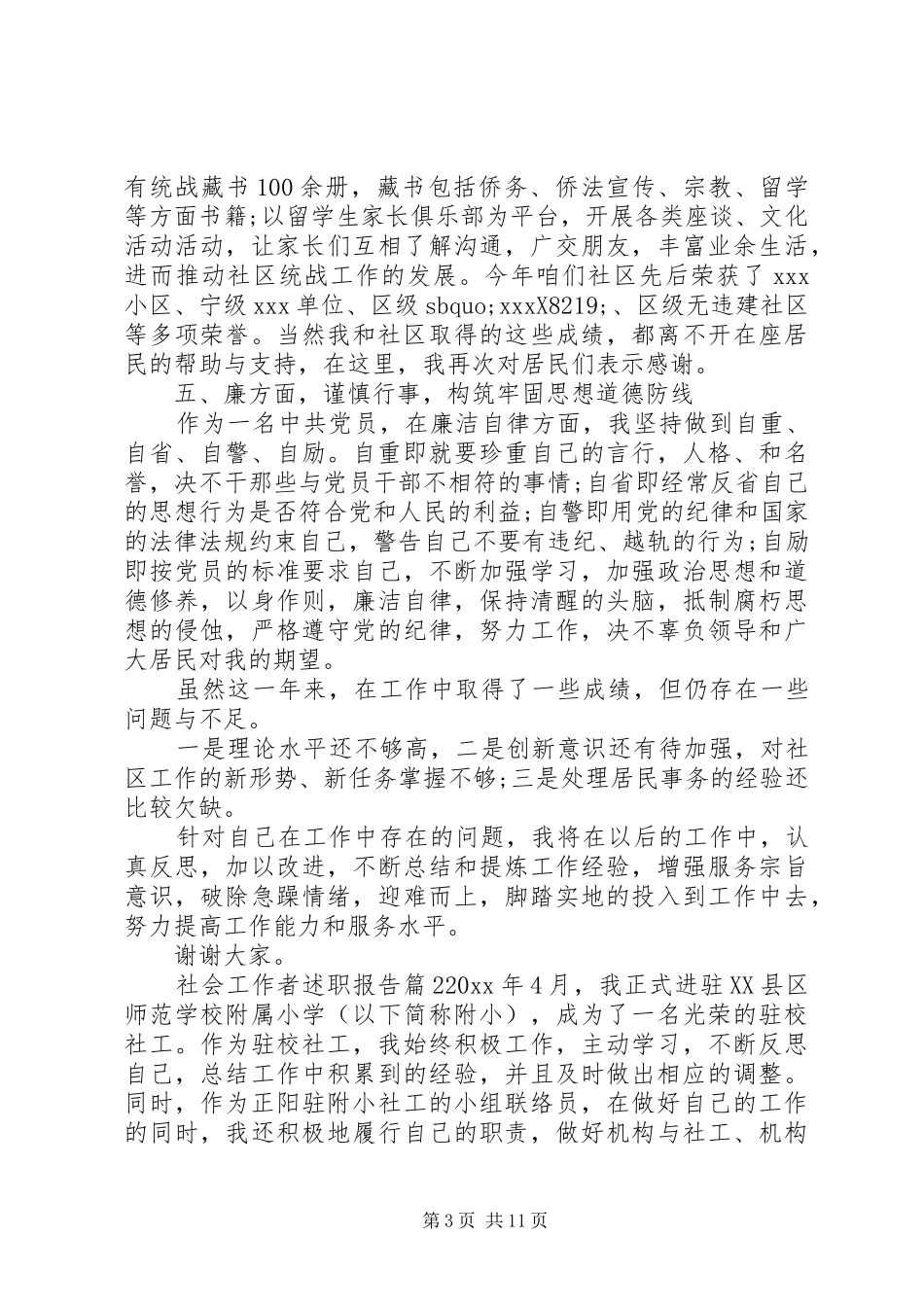 有统战藏书100余册，藏书包括侨务、侨法宣传、宗教、留学等方面书籍;以留学生家长俱乐部为平台，开展各类座谈、文化活动活动，让家长们互相了解沟通，广交朋友，丰富业余生活，进而推动社区统战工作的发展。今年咱们社区先后荣获了xxx小区、宁级xxx单位、区级sbquo;xxxX8219;、区级无违建社区等多项荣誉。当然我和社区取得的这些成绩，都离不开在座居民的帮助与支持，在这里，我再次对居民们表示感谢。

五、廉方面，谨慎行事，构筑牢固思想道德防线

作为一名中共党员，在廉洁自律方面，我坚持做到自重、自省、自警、自励。自重即就要珍重自己的言行，人格、和名誉，决不干那些与党员干部不相符的事情;自省即经常反省自己的思想行为是否符合党和人民的利益;自警即用党的纪律和国家的法律法规约束自己，警告自己不要有违纪、越轨的行为;自励即按党员的标准要求自己，不断加强学习，加强政治思想和道德修养，以身作则，廉洁自律，保持清醒的头脑，抵制腐朽思想的侵蚀，严格遵守党的纪律，努力工作，决不辜负领导和广大居民对我的期望。

虽然这一年来，在工作中取得了一些成绩，但仍存在一些问题与不足。

一是理论水平还不够高，二是创新意识还有待加强，对社区工作的新形势、新任务掌握不够;三是处理居民事务的经验还比较欠缺。

针对自己在工作中存在的问题，我将在以后的工作中，认真反思，加以改进，不断总结和提炼工作经验，增强服务宗旨意识，破除急躁情绪，迎难而上，脚踏实地的投入到工作中去，努力提高工作能力和服务水平。

谢谢大家。

社会工作者述职报告篇220xx年4月，我正式进驻XX县区师范学校附属小学（以下简称附小），成为了一名光荣的驻校社工。作为驻校社工，我始终积极工作，主动学习，不断反思自己，总结工作中积累到的经验，并且及时做出相应的调整。同时，作为正阳驻附小社工的小组联络员，在做好自己的工作的同时，我还积极地履行自己的职责，做好机构与社工、机构

第3页 共11页